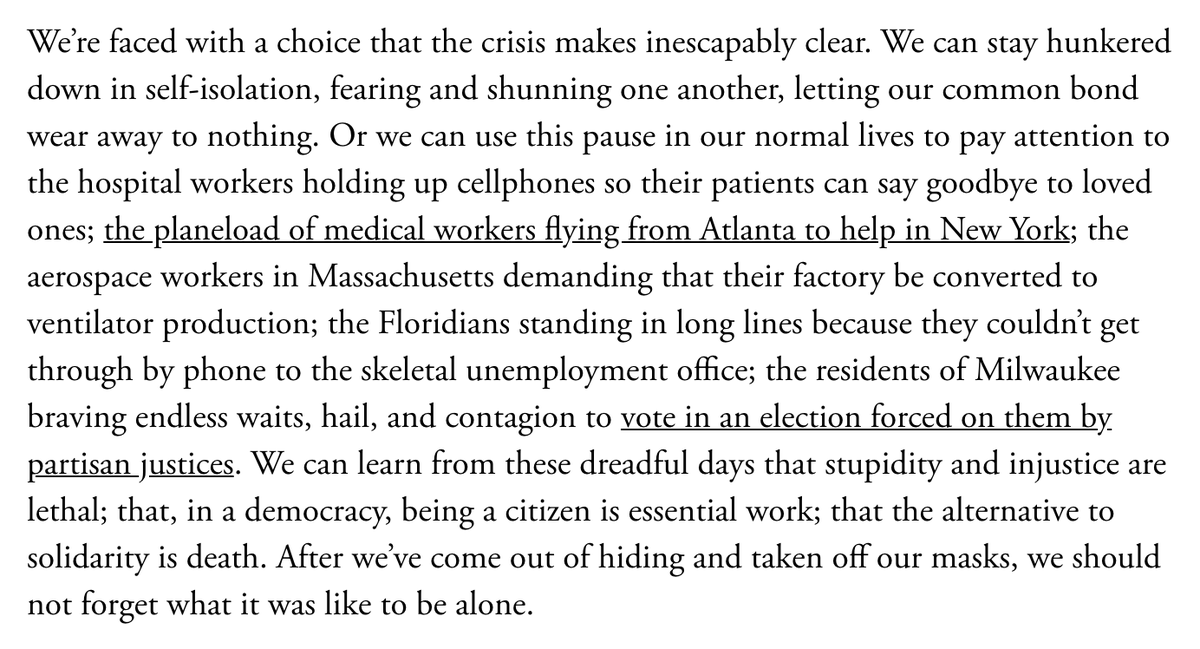 We're faced with a choice that the crisis makes inescapably clear. We can stay hunkered down in self-isolation, fearing and shunning one another, letting our common bond wear away to nothing. Or we can use this pause in our normal lives to pay attention to the hospital workers holding up cellphones so their patients can say goodbye to loved ones; the planeload of medical workers flying from Atlanta to help in New York; the aerospace workers in Massachusetts demanding that their factory be converted to ventilator production; the Floridians standing in long lines because they couldn't get through by phone to the skeletal unemployment office; the residents of Milwaukee braving endless waits, hail, and contagion to vote in an election forced on them by partisan justices. We can learn from these dreadful days that stupidity and injustice are lethal; that, in a democracy, being a citizen is essential work; that the alternative to solidarity is death. After we've come out of hiding and taken off our masks, we should not forget what it was like to be alone.